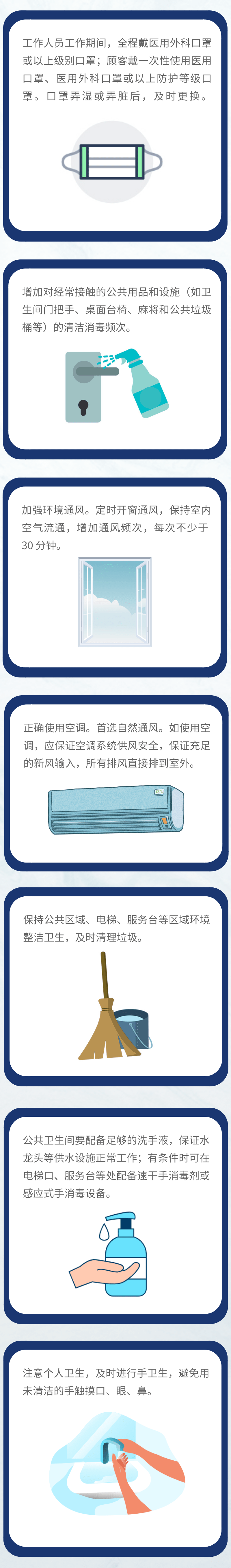 工作人员工作期间，全程戴医用外科口罩或以上级别口罩；顾客戴一次性使用医用口罩、医用外科口罩或以上防护等级口罩。口罩弄湿或弄脏后，及时更换。

增加对经常接触的公共用品和设施（如卫生间门把手、桌面台椅、麻将和公共垃圾桶等）的清洁消毒频次。

加强环境通风。定时开窗通风，保持室内空气流通，增加通风频次，每次不少于30分钟。

正确使用空调。首选自然通风。如使用空调，应保证空调系统供风安全，保证充足的新风输入，所有排风直接排到室外。

保持公共区域、电梯、服务台等区域环境整洁卫生，及时清理垃圾。

公共卫生间要配备足够的洗手液，保证水龙头等供水设施正常工作；有条件时可在电梯口、服务台等处配备速干手消毒剂或感应式手消毒设备。

注意个人卫生，及时进行手卫生，避免用未清洁的手触摸口、眼、鼻。